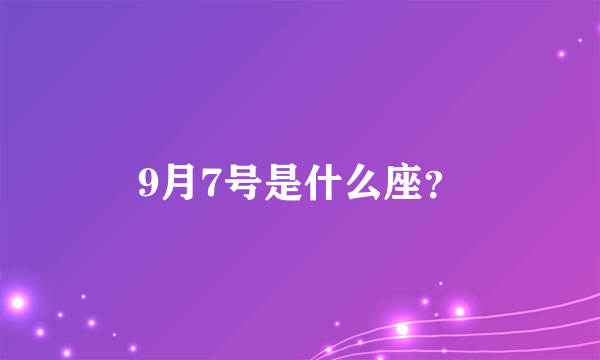 9月7号是什么座?